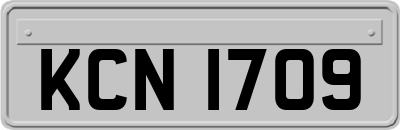 KCN 1709